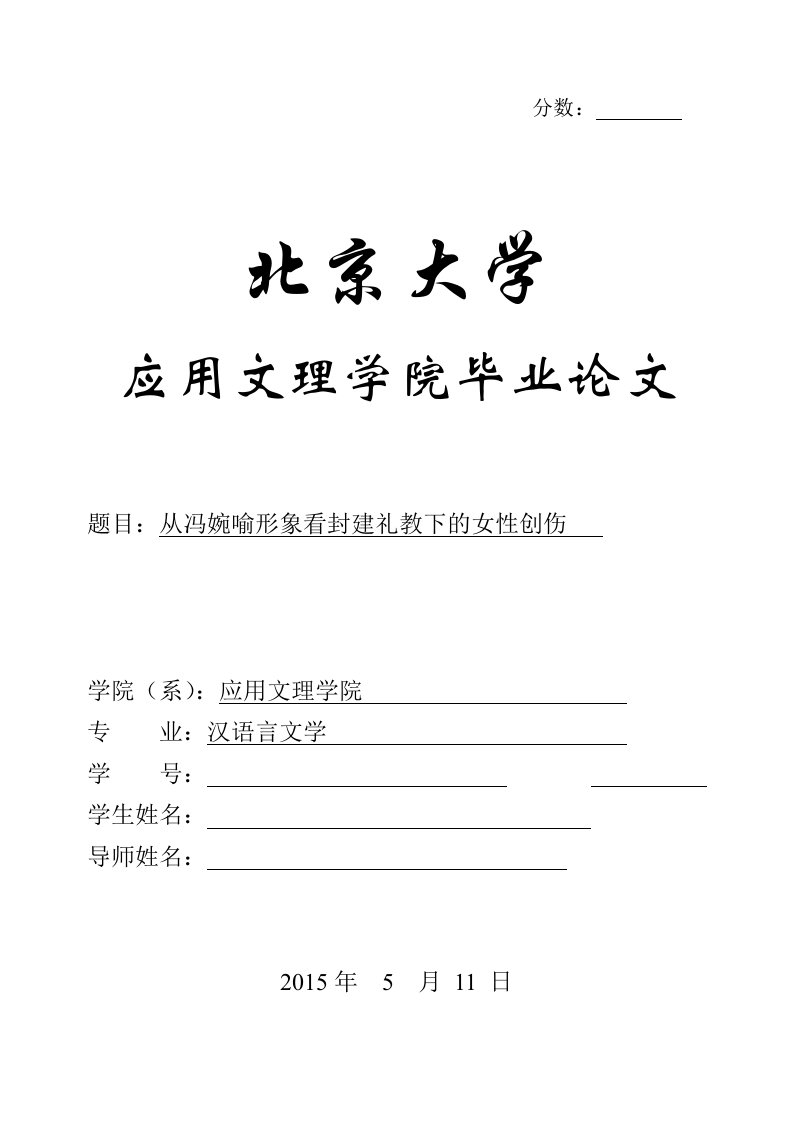 分数：

北京大学

应用文理学院毕业论文

题目：从冯婉喻形象看封建礼教下的女性创伤

学院（系）：应用文理学院
专　　业：汉语言文学
学　　号：
学生姓名：
导师姓名：

2015 年　5　月 11 日